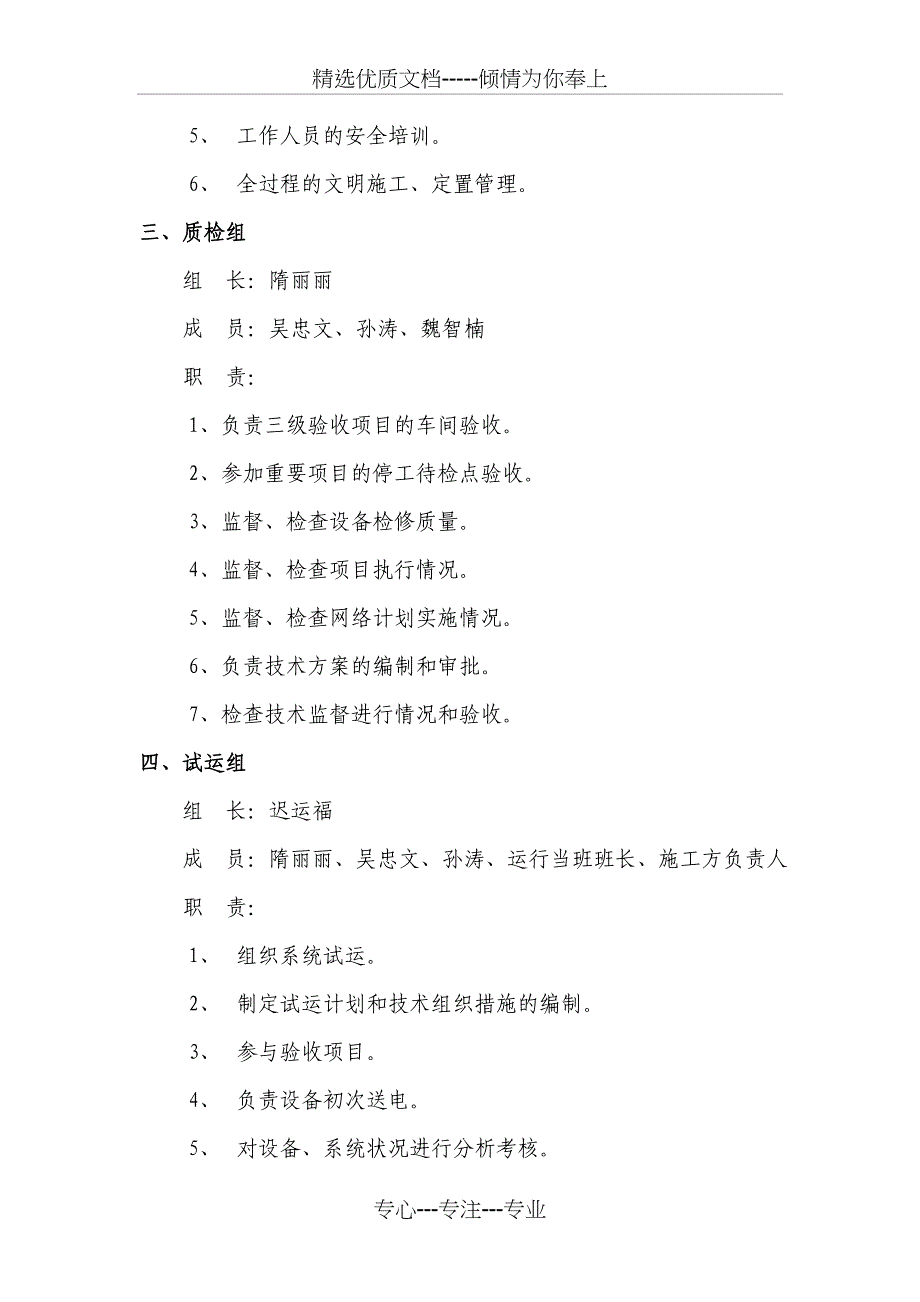 精选优质文档-----倾情为你奉上

5、 工作人员的安全培训。

6、 全过程的文明施工、定置管理。

三、质检组

组 长：隋丽丽

成 员：吴忠文、孙涛、魏智楠

职 责：

1、负责三级验收项目的车间验收。

2、参加重要项目的停工待检点验收。

3、监督、检查设备检修质量。

4、监督、检查项目执行情况。

5、监督、检查网络计划实施情况。

6、负责技术方案的编制和审批。

7、检查技术监督进行情况和验收。

四、试运组

组 长：迟运福

成 员：隋丽丽、吴忠文、孙涛、运行当班班长、施工方负责人

职 责：

1、 组织系统试运。

2、 制定试运计划和技术组织措施的编制。

3、 参与验收项目。

4、 负责设备初次送电。

5、 对设备、系统状况进行分析考核。

专心---专注---专业